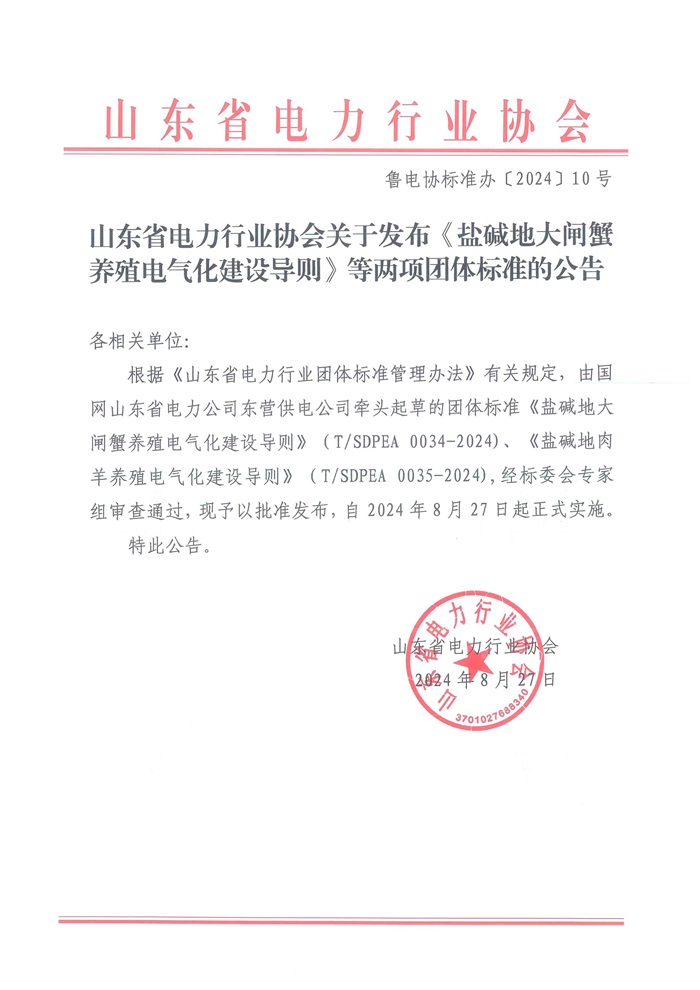 山东省电力行业协会

鲁电协标准办〔2024〕10号

山东省电力行业协会关于发布《盐碱地大闸蟹养殖电气化建设导则》等两项团体标准的公告

各相关单位：

根据《山东省电力行业团体标准管理办法》有关规定，由国网山东省电力公司东营供电公司牵头起草的团体标准《盐碱地大闸蟹养殖电气化建设导则》（T/SDPEA 0034-2024）、《盐碱地肉羊养殖电气化建设导则》（T/SDPEA 0035-2024），经标委会专家组审查通过，现予以批准发布，自2024年8月27日起正式实施。

特此公告。

山东省电力行业协会
2024年8月27日

山东省电力行业协会
3701027688340